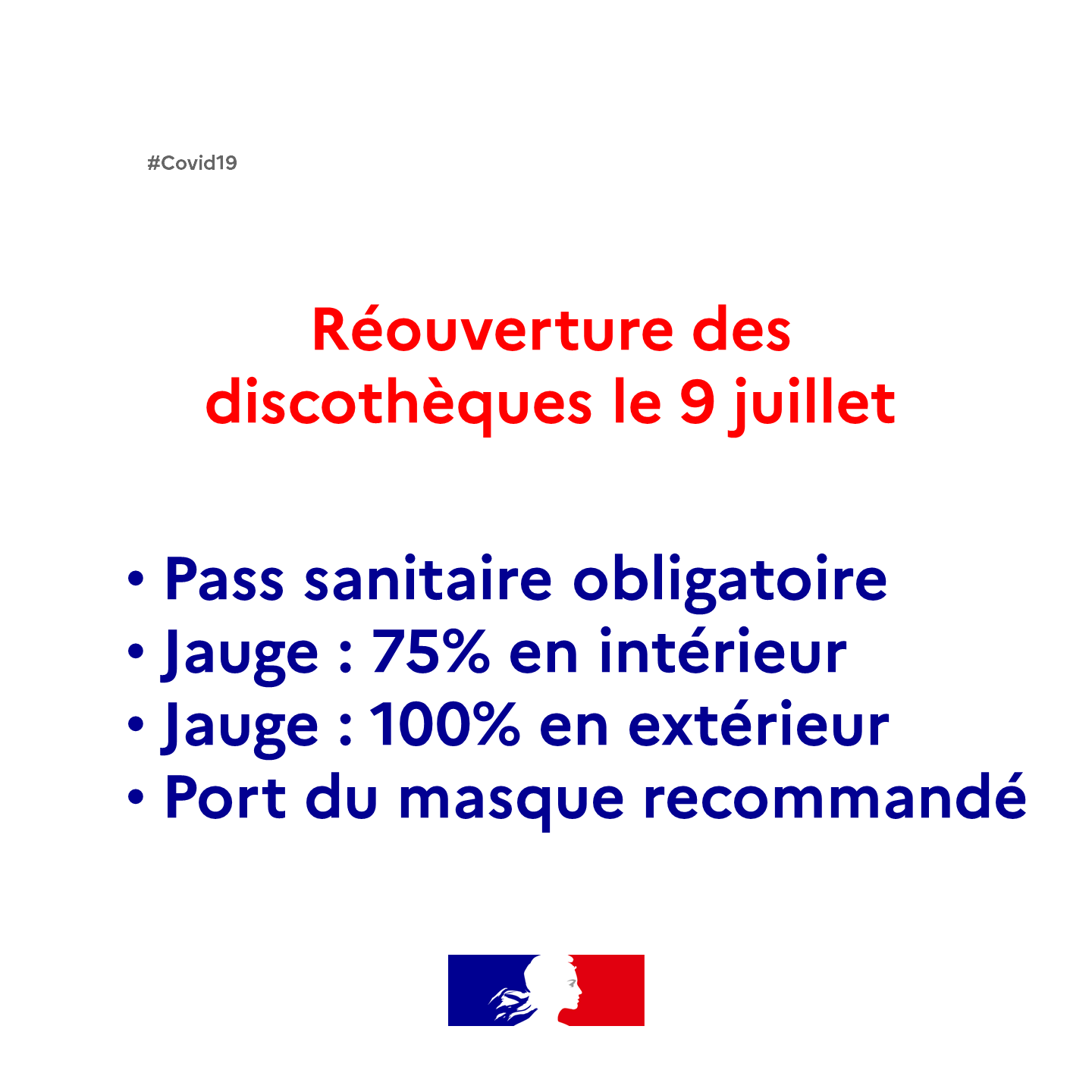 #Covid19

Réouverture des discothèques le 9 juillet

• Pass sanitaire obligatoire
• Jauge : 75% en intérieur
• Jauge : 100% en extérieur
• Port du masque recommandé